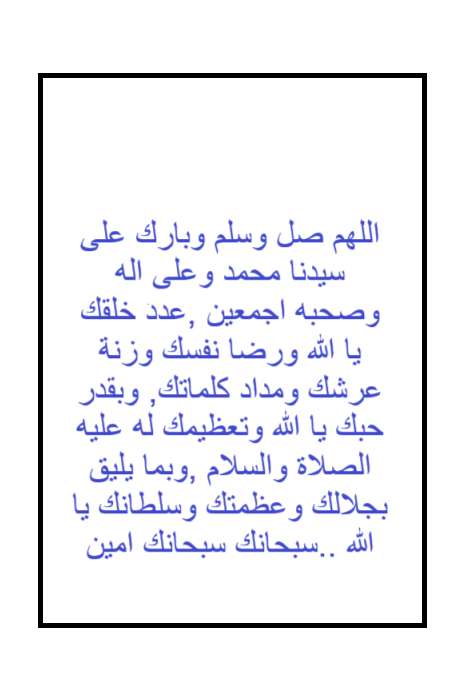 اللهم صل وسلم وبارك على سيدنا محمد وعلى اله وصحبه اجمعين ,عدد خلقك يا الله ورضا نفسك وزنة عرشك ومداد كلماتك, وبقدر حبك يا الله وتعظيمك له عليه الصلاة والسلام ,وبما يليق بجلالك وعظمتك وسلطانك يا الله ..سبحانك سبحانك امين